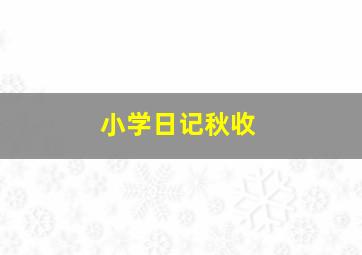 小学日记秋收